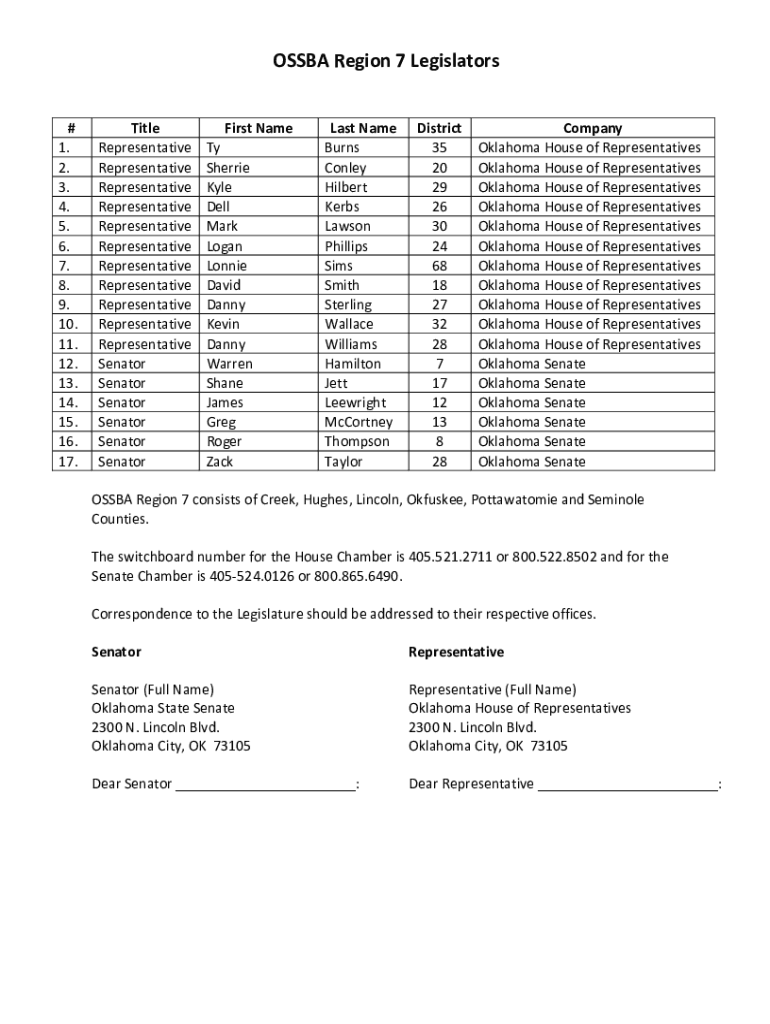 OSSBA Region 7 Legislators

| # | Title | First Name | Last Name | District | Company |
|---|---|---|---|---|---|
| 1. | Representative | Ty | Burns | 35 | Oklahoma House of Representatives |
| 2. | Representative | Sherrie | Conley | 20 | Oklahoma House of Representatives |
| 3. | Representative | Kyle | Hilbert | 29 | Oklahoma House of Representatives |
| 4. | Representative | Dell | Kerbs | 26 | Oklahoma House of Representatives |
| 5. | Representative | Mark | Lawson | 30 | Oklahoma House of Representatives |
| 6. | Representative | Logan | Phillips | 24 | Oklahoma House of Representatives |
| 7. | Representative | Lonnie | Sims | 68 | Oklahoma House of Representatives |
| 8. | Representative | David | Smith | 18 | Oklahoma House of Representatives |
| 9. | Representative | Danny | Sterling | 27 | Oklahoma House of Representatives |
| 10. | Representative | Kevin | Wallace | 32 | Oklahoma House of Representatives |
| 11. | Representative | Danny | Williams | 28 | Oklahoma House of Representatives |
| 12. | Senator | Warren | Hamilton | 7 | Oklahoma Senate |
| 13. | Senator | Shane | Jett | 17 | Oklahoma Senate |
| 14. | Senator | James | Leewright | 12 | Oklahoma Senate |
| 15. | Senator | Greg | McCortney | 13 | Oklahoma Senate |
| 16. | Senator | Roger | Thompson | 8 | Oklahoma Senate |
| 17. | Senator | Zack | Taylor | 28 | Oklahoma Senate |

OSSBA Region 7 consists of Creek, Hughes, Lincoln, Okfuskee, Pottawatomie and Seminole Counties.

The switchboard number for the House Chamber is 405.521.2711 or 800.522.8502 and for the Senate Chamber is 405-524.0126 or 800.865.6490.

Correspondence to the Legislature should be addressed to their respective offices.

Senator

Senator (Full Name)
Oklahoma State Senate
2300 N. Lincoln Blvd.
Oklahoma City, OK 73105

Dear Senator ________________________:

Representative

Representative (Full Name)
Oklahoma House of Representatives
2300 N. Lincoln Blvd.
Oklahoma City, OK 73105

Dear Representative ________________________: